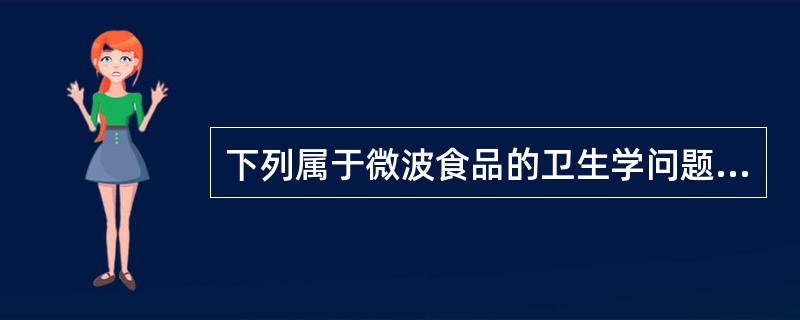 下列属于微波食品的卫生学问题...